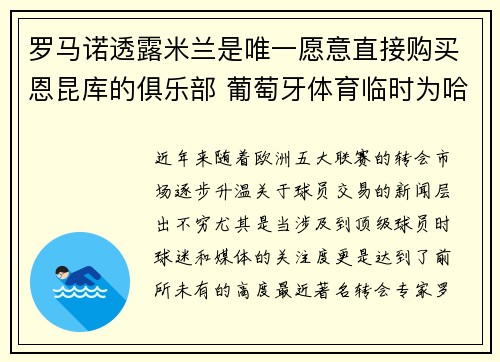 罗马诺透露米兰是唯一愿意直接购买恩昆库的俱乐部 葡萄牙体育临时为哈

近年来随着欧洲五大联赛的转会市场逐步升温关于球员交易的新闻层出不穷尤其是当涉及到顶级球员时球迷和媒体的关注度更是达到了前所未有的高度最近著名转会专家罗